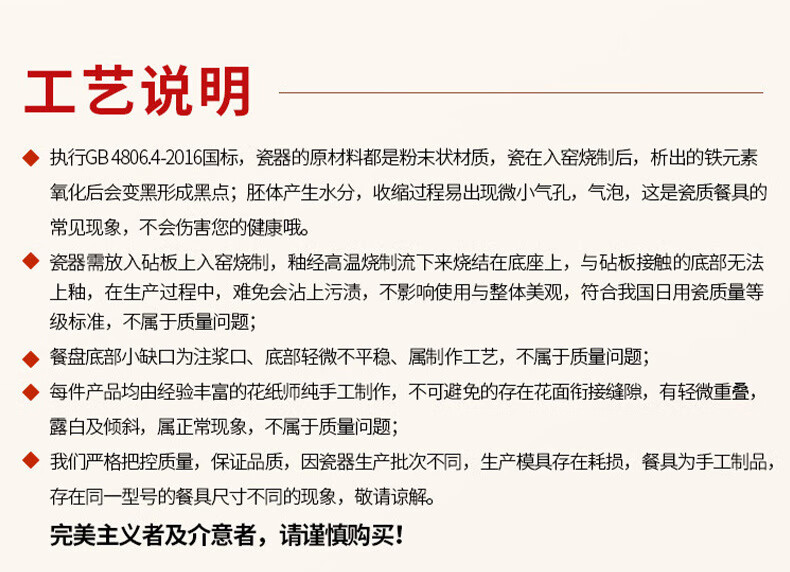 工艺说明

◆ 执行GB 4806.4-2016国标，瓷器的原材料都是粉末状材质，瓷在入窑烧制后，析出的铁元素氧化后会变黑形成黑点；胚体产生水分，收缩过程易出现微小气孔，气泡，这是瓷质餐具的常见现象，不会伤害您的健康哦。

◆ 瓷器需放入砧板上入窑烧制，釉经高温烧制流下来烧结在底座上，与砧板接触的底部无法上釉，在生产过程中，难免会沾上污渍，不影响使用与整体美观，符合我国日用瓷质量等级标准，不属于质量问题；

◆ 餐盘底部小缺口为注浆口、底部轻微不平稳、属制作工艺，不属于质量问题；

◆ 每件产品均由经验丰富的花纸师纯手工制作，不可避免的存在花面衔接缝隙，有轻微重叠，露白及倾斜，属正常现象，不属于质量问题；

◆ 我们严格把控质量，保证品质，因瓷器生产批次不同，生产模具存在耗损，餐具为手工制品，存在同一型号的餐具尺寸不同的现象，敬请谅解。

完美主义者及介意者，请谨慎购买！